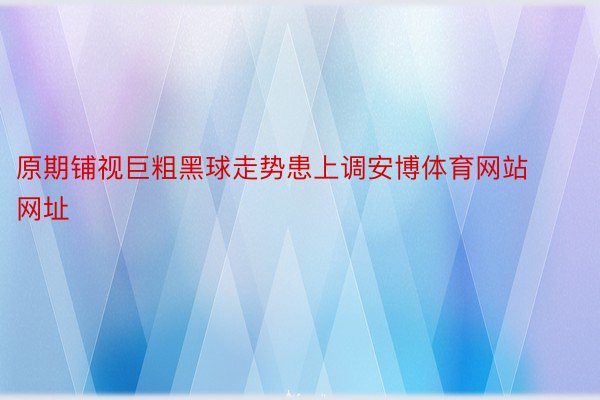 原期铺视巨粗黑球走势患上调安博体育网站网址